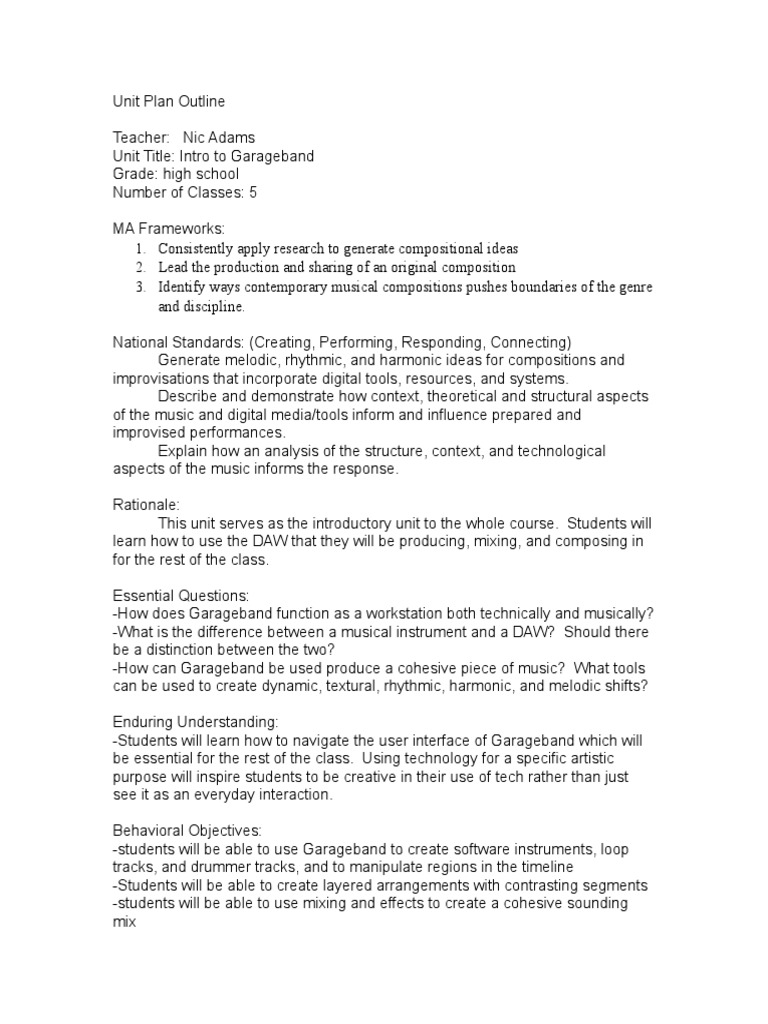 Unit Plan Outline

Teacher: Nic Adams
Unit Title: Intro to Garageband
Grade: high school
Number of Classes: 5

MA Frameworks:
1. Consistently apply research to generate compositional ideas
2. Lead the production and sharing of an original composition
3. Identify ways contemporary musical compositions pushes boundaries of the genre and discipline.

National Standards: (Creating, Performing, Responding, Connecting)
Generate melodic, rhythmic, and harmonic ideas for compositions and improvisations that incorporate digital tools, resources, and systems.
Describe and demonstrate how context, theoretical and structural aspects of the music and digital media/tools inform and influence prepared and improvised performances.
Explain how an analysis of the structure, context, and technological aspects of the music informs the response.

Rationale:
This unit serves as the introductory unit to the whole course. Students will learn how to use the DAW that they will be producing, mixing, and composing in for the rest of the class.

Essential Questions:
-How does Garageband function as a workstation both technically and musically?
-What is the difference between a musical instrument and a DAW? Should there be a distinction between the two?
-How can Garageband be used produce a cohesive piece of music? What tools can be used to create dynamic, textural, rhythmic, harmonic, and melodic shifts?

Enduring Understanding:
-Students will learn how to navigate the user interface of Garageband which will be essential for the rest of the class. Using technology for a specific artistic purpose will inspire students to be creative in their use of tech rather than just see it as an everyday interaction.

Behavioral Objectives:
-students will be able to use Garageband to create software instruments, loop tracks, and drummer tracks, and to manipulate regions in the timeline
-Students will be able to create layered arrangements with contrasting segments
-students will be able to use mixing and effects to create a cohesive sounding mix